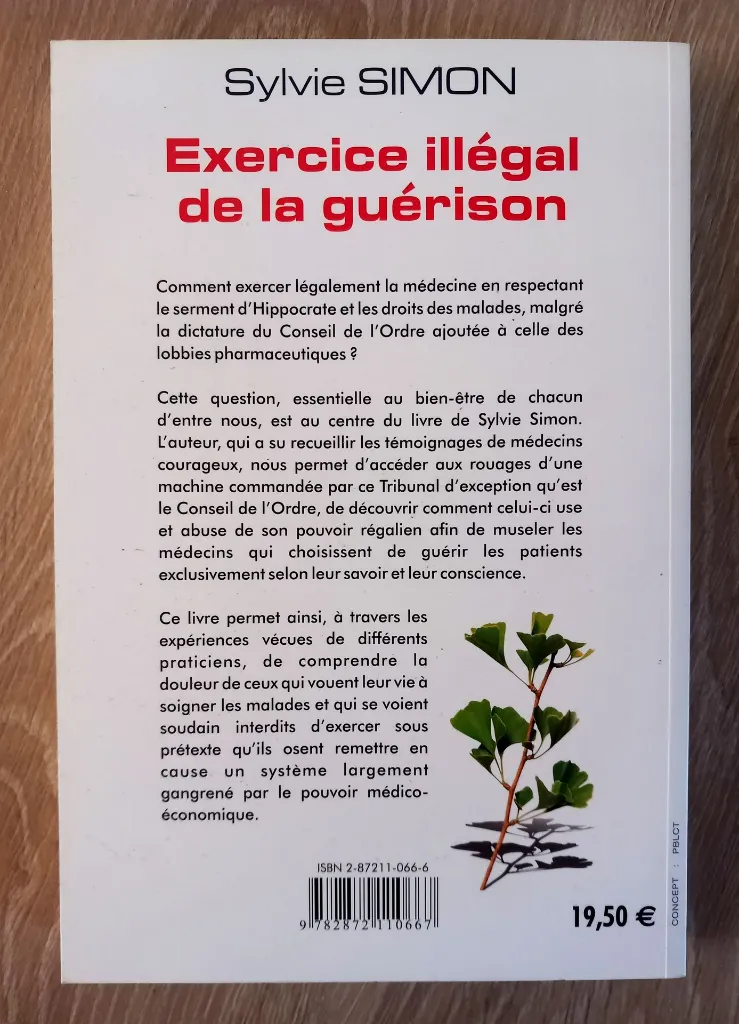 Sylvie SIMON

Exercice illégal de la guérison

Comment exercer légalement la médecine en respectant le serment d'Hippocrate et les droits des malades, malgré la dictature du Conseil de l'Ordre ajoutée à celle des lobbies pharmaceutiques ?

Cette question, essentielle au bien-être de chacun d'entre nous, est au centre du livre de Sylvie Simon. L'auteur, qui a su recueillir les témoignages de médecins courageux, nous permet d'accéder aux rouages d'une machine commandée par ce Tribunal d'exception qu'est le Conseil de l'Ordre, de découvrir comment celui-ci use et abuse de son pouvoir régalien afin de museler les médecins qui choisissent de guérir les patients exclusivement selon leur savoir et leur conscience.

Ce livre permet ainsi, à travers les expériences vécues de différents praticiens, de comprendre la douleur de ceux qui vouent leur vie à soigner les malades et qui se voient soudain interdits d'exercer sous prétexte qu'ils osent remettre en cause un système largement gangrené par le pouvoir médico-économique.

ISBN 2-87211-066-6

9 782872 110667

19,50 €

CONCEPT : PBLCT